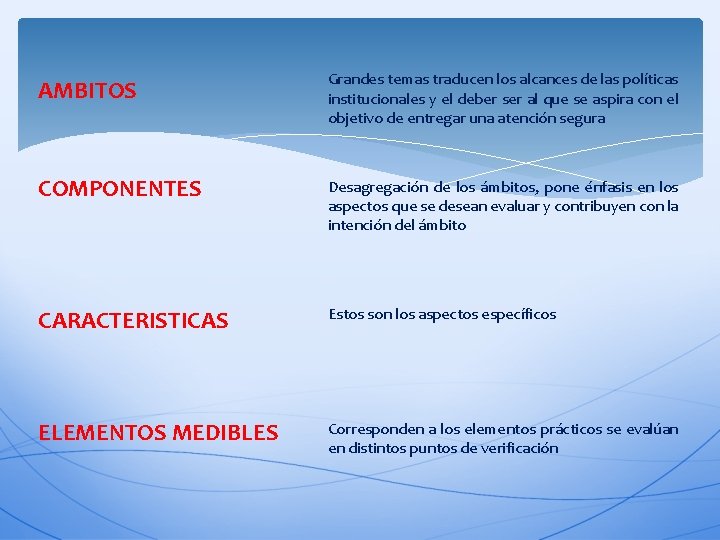 AMBITOS

Grandes temas traducen los alcances de las políticas institucionales y el deber ser al que se aspira con el objetivo de entregar una atención segura

COMPONENTES

Desagregación de los ámbitos, pone énfasis en los aspectos que se desean evaluar y contribuyen con la intención del ámbito

CARACTERISTICAS

Estos son los aspectos específicos

ELEMENTOS MEDIBLES

Corresponden a los elementos prácticos se evalúan en distintos puntos de verificación